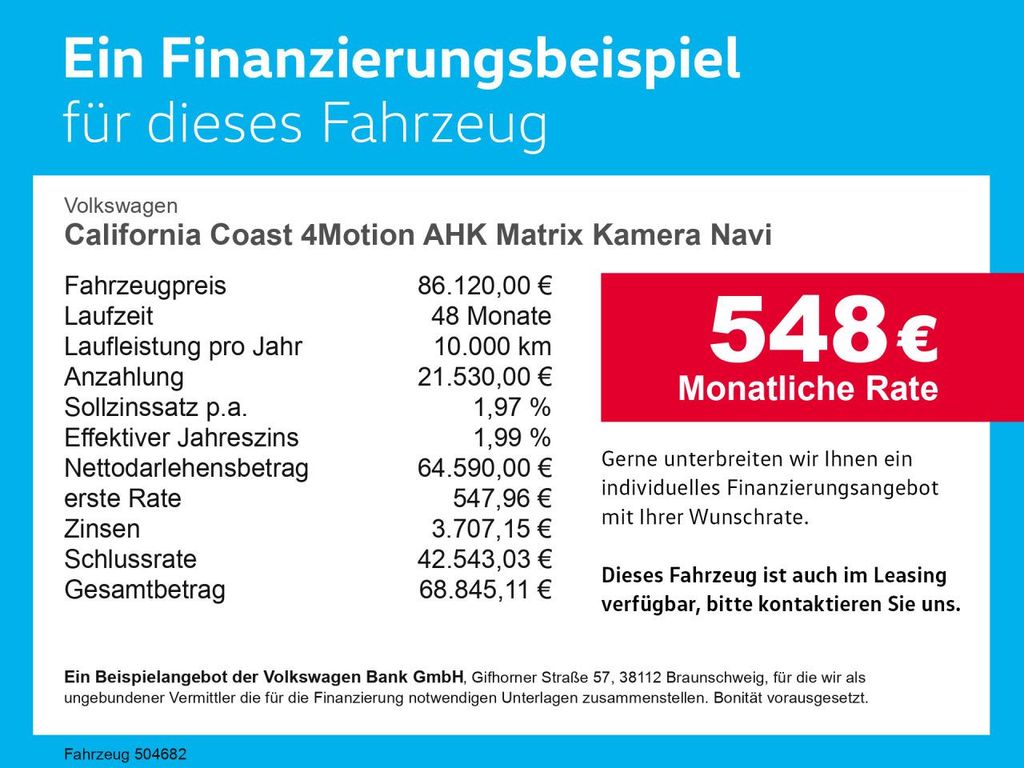 Ein Finanzierungsbeispiel
für dieses Fahrzeug

Volkswagen
California Coast 4Motion AHK Matrix Kamera Navi

Fahrzeugpreis 86.120,00 €
Laufzeit 48 Monate
Laufleistung pro Jahr 10.000 km
Anzahlung 21.530,00 €
Sollzinssatz p.a. 1,97 %
Effektiver Jahreszins 1,99 %
Nettodarlehensbetrag 64.590,00 €
erste Rate 547,96 €
Zinsen 3.707,15 €
Schlussrate 42.543,03 €
Gesamtbetrag 68.845,11 €

548 €
Monatliche Rate

Gerne unterbreiten wir Ihnen ein individuelles Finanzierungsangebot mit Ihrer Wunschrate.

Dieses Fahrzeug ist auch im Leasing verfügbar, bitte kontaktieren Sie uns.

Ein Beispielangebot der Volkswagen Bank GmbH, Gifhorner Straße 57, 38112 Braunschweig, für die wir als ungebundener Vermittler die für die Finanzierung notwendigen Unterlagen zusammenstellen. Bonität vorausgesetzt.

Fahrzeug 504682